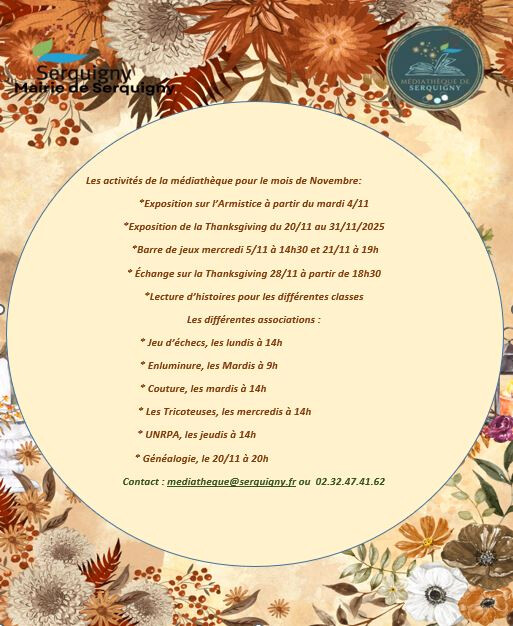 Serquigny
Mairie de Serquigny

MÉDIATHÈQUE DE SERQUIGNY

Les activités de la médiathèque pour le mois de Novembre:

*Exposition sur l'Armistice à partir du mardi 4/11

*Exposition de la Thanksgiving du 20/11 au 31/11/2025

*Barre de jeux mercredi 5/11 à 14h30 et 21/11 à 19h

* Échange sur la Thanksgiving 28/11 à partir de 18h30

*Lecture d'histoires pour les différentes classes

Les différentes associations :

* Jeu d'échecs, les lundis à 14h

* Enluminure, les Mardis à 9h

* Couture, les mardis à 14h

* Les Tricoteuses, les mercredis à 14h

* UNRPA, les jeudis à 14h

* Généalogie, le 20/11 à 20h

Contact : mediatheque@serquigny.fr ou 02.32.47.41.62